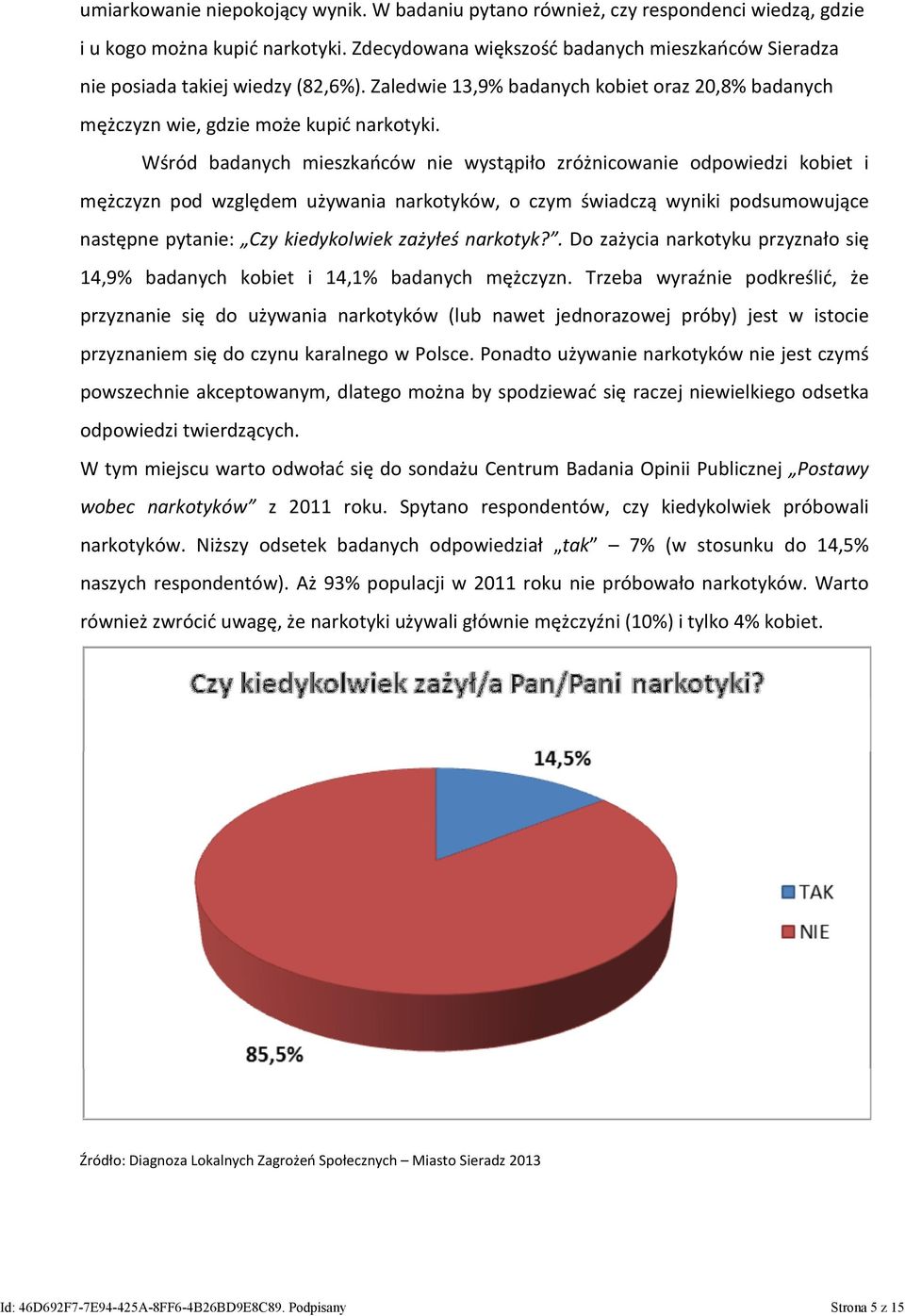 umiarkowanie niepokojący wynik. W badaniu pytano również, czy respondenci wiedzą, gdzie i u kogo można kupić narkotyki. Zdecydowana większość badanych mieszkańców Sieradza nie posiada takiej wiedzy (82,6%). Zaledwie 13,9% badanych kobiet oraz 20,8% badanych mężczyzn wie, gdzie może kupić narkotyki.

Wśród badanych mieszkańców nie wystąpiło zróżnicowanie odpowiedzi kobiet i mężczyzn pod względem używania narkotyków, o czym świadczą wyniki podsumowujące następne pytanie: „Czy kiedykolwiek zażyłeś narkotyk?”. Do zażycia narkotyku przyznało się 14,9% badanych kobiet i 14,1% badanych mężczyzn. Trzeba wyraźnie podkreślić, że przyznanie się do używania narkotyków (lub nawet jednorazowej próby) jest w istocie przyznaniem się do czynu karalnego w Polsce. Ponadto używanie narkotyków nie jest czymś powszechnie akceptowanym, dlatego można by spodziewać się raczej niewielkiego odsetka odpowiedzi twierdzących.

W tym miejscu warto odwołać się do sondażu Centrum Badania Opinii Publicznej „Postawy wobec narkotyków” z 2011 roku. Spytano respondentów, czy kiedykolwiek próbowali narkotyków. Niższy odsetek badanych odpowiedział „tak” – 7% (w stosunku do 14,5% naszych respondentów). Aż 93% populacji w 2011 roku nie próbowało narkotyków. Warto również zwrócić uwagę, że narkotyki używali głównie mężczyźni (10%) i tylko 4% kobiet.

Czy kiedykolwiek zażył/a Pan/Pani narkotyki?

14,5%

TAK
NIE

85,5%

Źródło: Diagnoza Lokalnych Zagrożeń Społecznych – Miasto Sieradz 2013

Id: 46D692F7-7E94-425A-8FF6-4B26BD9E8C89. Podpisany

Strona 5 z 15